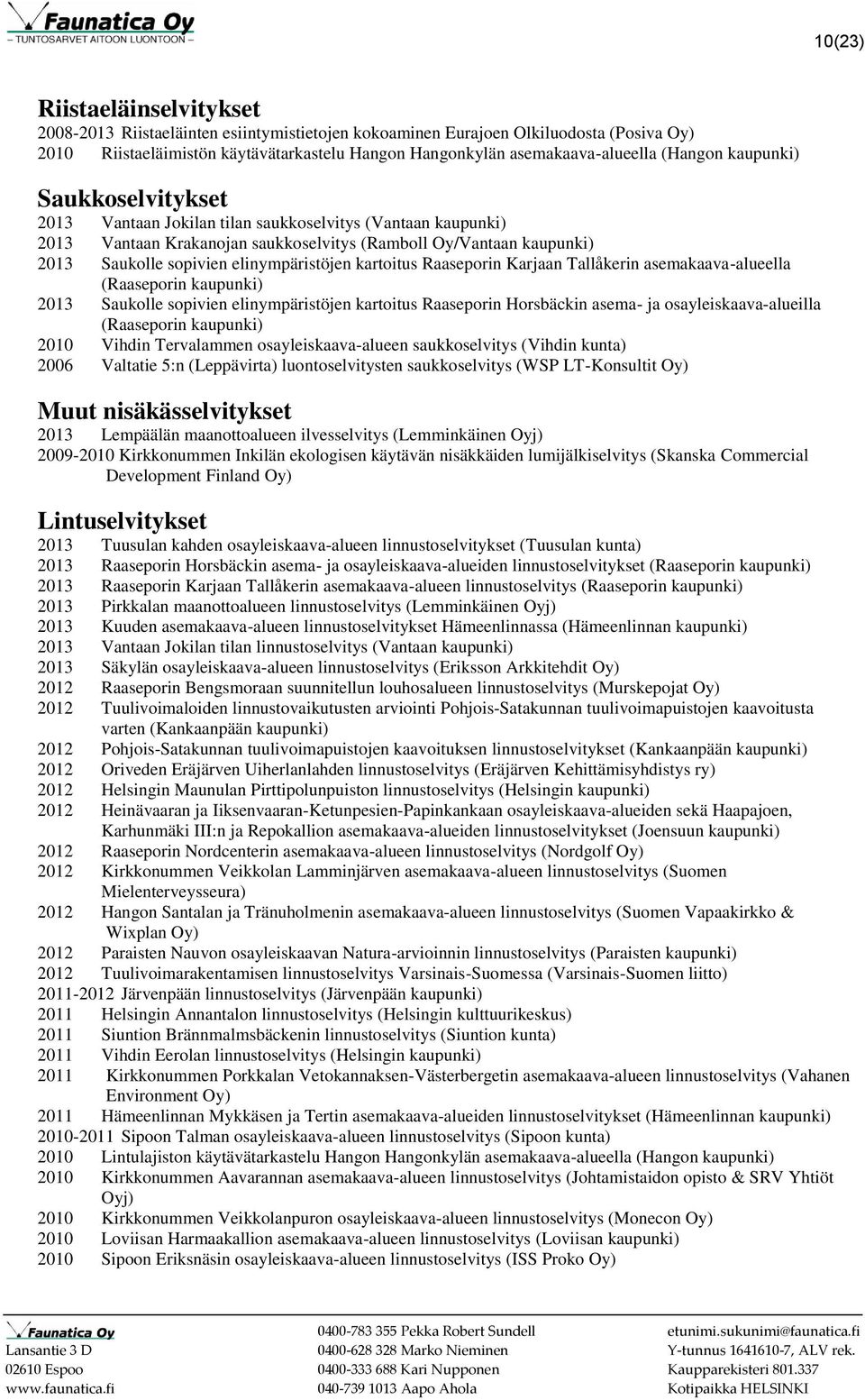 Faunatica Oy
TUNTOSARVET AITOON LUONTOON

10(23)

Riistaeläinselvitykset
2008-2013 Riistaeläinten esiintymistietojen kokoaminen Eurajoen Olkiluodosta (Posiva Oy)
2010 Riistaeläimistön käytävätarkastelu Hangon Hangonkylän asemakaava-alueella (Hangon kaupunki)

Saukkoselvitykset
2013 Vantaan Jokilan tilan saukkoselvitys (Vantaan kaupunki)
2013 Vantaan Krakanojan saukkoselvitys (Ramboll Oy/Vantaan kaupunki)
2013 Saukolle sopivien elinympäristöjen kartoitus Raaseporin Karjaan Tallåkerin asemakaava-alueella (Raaseporin kaupunki)
2013 Saukolle sopivien elinympäristöjen kartoitus Raaseporin Horsbäckin asema- ja osayleiskaava-alueilla (Raaseporin kaupunki)
2010 Vihdin Tervalammen osayleiskaava-alueen saukkoselvitys (Vihdin kunta)
2006 Valtatie 5:n (Leppävirta) luontoselvitysten saukkoselvitys (WSP LT-Konsultit Oy)

Muut nisäkässelvitykset
2013 Lempäälän maanottoalueen ilvesselvitys (Lemminkäinen Oyj)
2009-2010 Kirkkonummen Inkilän ekologisen käytävän nisäkkäiden lumijälkiselvitys (Skanska Commercial Development Finland Oy)

Lintuselvitykset
2013 Tuusulan kahden osayleiskaava-alueen linnustoselvitykset (Tuusulan kunta)
2013 Raaseporin Horsbäckin asema- ja osayleiskaava-alueiden linnustoselvitykset (Raaseporin kaupunki)
2013 Raaseporin Karjaan Tallåkerin asemakaava-alueen linnustoselvitys (Raaseporin kaupunki)
2013 Pirkkalan maanottoalueen linnustoselvitys (Lemminkäinen Oyj)
2013 Kuuden asemakaava-alueen linnustoselvitykset Hämeenlinnassa (Hämeenlinnan kaupunki)
2013 Vantaan Jokilan tilan linnustoselvitys (Vantaan kaupunki)
2013 Säkylän osayleiskaava-alueen linnustoselvitys (Eriksson Arkkitehdit Oy)
2012 Raaseporin Bengsmoraan suunnitellun louhosalueen linnustoselvitys (Murskepojat Oy)
2012 Tuulivoimaloiden linnustovaikutusten arviointi Pohjois-Satakunnan tuulivoimapuistojen kaavoitusta varten (Kankaanpään kaupunki)
2012 Pohjois-Satakunnan tuulivoimapuistojen kaavoituksen linnustoselvitykset (Kankaanpään kaupunki)
2012 Oriveden Eräjärven Uiherlanlahden linnustoselvitys (Eräjärven Kehittämisyhdistys ry)
2012 Helsingin Maunulan Pirttipolunpuiston linnustoselvitys (Helsingin kaupunki)
2012 Heinävaaran ja Iiksenvaaran-Ketunpesien-Papinkankaan osayleiskaava-alueiden sekä Haapajoen, Karhunmäki III:n ja Repokallion asemakaava-alueiden linnustoselvitykset (Joensuun kaupunki)
2012 Raaseporin Nordcenterin asemakaava-alueen linnustoselvitys (Nordgolf Oy)
2012 Kirkkonummen Veikkolan Lamminjärven asemakaava-alueen linnustoselvitys (Suomen Mielenterveysseura)
2012 Hangon Santalan ja Tränuholmenin asemakaava-alueen linnustoselvitys (Suomen Vapaakirkko & Wixplan Oy)
2012 Paraisten Nauvon osayleiskaavan Natura-arvioinnin linnustoselvitys (Paraisten kaupunki)
2012 Tuulivoimarakentamisen linnustoselvitys Varsinais-Suomessa (Varsinais-Suomen liitto)
2011-2012 Järvenpään linnustoselvitys (Järvenpään kaupunki)
2011 Helsingin Annantalon linnustoselvitys (Helsingin kulttuurikeskus)
2011 Siuntion Brännmalmsbäckenin linnustoselvitys (Siuntion kunta)
2011 Vihdin Eerolan linnustoselvitys (Helsingin kaupunki)
2011 Kirkkonummen Porkkalan Vetokannaksen-Västerbergetin asemakaava-alueen linnustoselvitys (Vahanen Environment Oy)
2011 Hämeenlinnan Mykkäsen ja Tertin asemakaava-alueiden linnustoselvitykset (Hämeenlinnan kaupunki)
2010-2011 Sipoon Talman osayleiskaava-alueen linnustoselvitys (Sipoon kunta)
2010 Lintulajiston käytävätarkastelu Hangon Hangonkylän asemakaava-alueella (Hangon kaupunki)
2010 Kirkkonummen Aavarannan asemakaava-alueen linnustoselvitys (Johtamistaidon opisto & SRV Yhtiöt Oyj)
2010 Kirkkonummen Veikkolanpuron osayleiskaava-alueen linnustoselvitys (Monecon Oy)
2010 Loviisan Harmaakallion asemakaava-alueen linnustoselvitys (Loviisan kaupunki)
2010 Sipoon Eriksnäsin osayleiskaava-alueen linnustoselvitys (ISS Proko Oy)

Faunatica Oy
Lansantie 3 D
02610 Espoo
www.faunatica.fi

0400-783 355 Pekka Robert Sundell
0400-628 328 Marko Nieminen
0400-333 688 Kari Nupponen
040-739 1013 Aapo Ahola

etunimi.sukunimi@faunatica.fi
Y-tunnus 1641610-7, ALV rek.
Kaupparekisteri 801.337
Kotipaikka HELSINKI